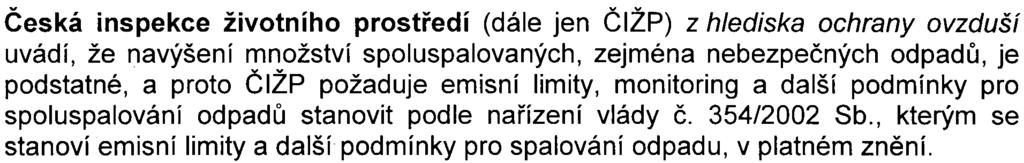 Česká inspekce životního prostředí (dále jen ČIŽP) z hlediska ochrany ovzduší uvádí, že navýšení množství spoluspalovaných, zejména nebezpečných odpadů, je podstatné, a proto ČIŽP požaduje emisní limity, monitoring a další podmínky pro spoluspalování odpadů stanovit podle nařízení vlády č. 354/2002 Sb., kterým se stanoví emisní limity a další podmínky pro spalování odpadu, v platném znění.